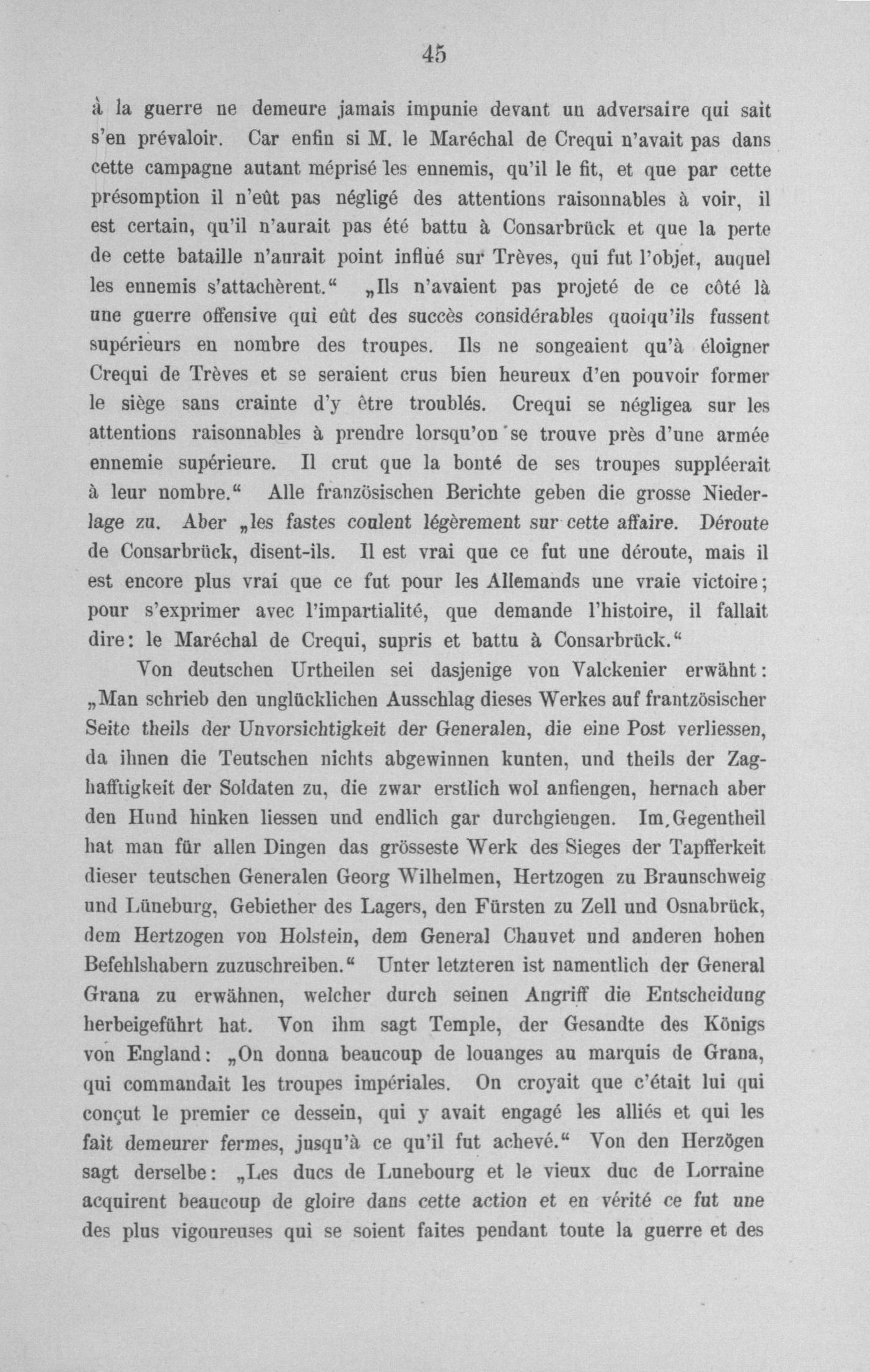 45

à la guerre ne demeure jamais impunie devant un adversaire qui sait s'en prévaloir. Car enfin si M. le Maréchal de Crequi n'avait pas dans cette campagne autant méprisé les ennemis, qu'il le fit, et que par cette présomption il n'eût pas négligé des attentions raisonnables à voir, il est certain, qu'il n'aurait pas été battu à Consarbrück et que la perte de cette bataille n'aurait point influé sur Trèves, qui fut l'objet, auquel les ennemis s'attachèrent." „Ils n'avaient pas projeté de ce côté là une guerre offensive qui eût des succès considérables quoiqu'ils fussent supérieurs en nombre des troupes. Ils ne songeaient qu'à éloigner Crequi de Trèves et se seraient crus bien heureux d'en pouvoir former le siège sans crainte d'y être troublés. Crequi se négligea sur les attentions raisonnables à prendre lorsqu'on se trouve près d'une armée ennemie supérieure. Il crut que la bonté de ses troupes suppléerait à leur nombre." Alle französischen Berichte geben die grosse Niederlage zu. Aber „les fastes coulent légèrement sur cette affaire. Déroute de Consarbrück, disent-ils. Il est vrai que ce fut une déroute, mais il est encore plus vrai que ce fut pour les Allemands une vraie victoire; pour s'exprimer avec l'impartialité, que demande l'histoire, il fallait dire: le Maréchal de Crequi, supris et battu à Consarbrück."

Von deutschen Urtheilen sei dasjenige von Valckenier erwähnt: „Man schrieb den unglücklichen Ausschlag dieses Werkes auf frantzösischer Seite theils der Unvorsichtigkeit der Generalen, die eine Post verliessen, da ihnen die Teutschen nichts abgewinnen kunten, und theils der Zaghafftigkeit der Soldaten zu, die zwar erstlich wol anfiengen, hernach aber den Hund hinken liessen und endlich gar durchgiengen. Im Gegentheil hat man für allen Dingen das grösseste Werk des Sieges der Tapfferkeit dieser teutschen Generalen Georg Wilhelmen, Hertzogen zu Braunschweig und Lüneburg, Gebiether des Lagers, den Fürsten zu Zell und Osnabrück, dem Hertzogen von Holstein, dem General Chauvet und anderen hohen Befehlshabern zuzuschreiben." Unter letzteren ist namentlich der General Grana zu erwähnen, welcher durch seinen Angriff die Entscheidung herbeigeführt hat. Von ihm sagt Temple, der Gesandte des Königs von England: „On donna beaucoup de louanges au marquis de Grana, qui commandait les troupes impériales. On croyait que c'était lui qui conçut le premier ce dessein, qui y avait engagé les alliés et qui les fait demeurer fermes, jusqu'à ce qu'il fut achevé." Von den Herzögen sagt derselbe: „Les ducs de Lunebourg et le vieux duc de Lorraine acquirent beaucoup de gloire dans cette action et en vérité ce fut une des plus vigoureuses qui se soient faites pendant toute la guerre et des